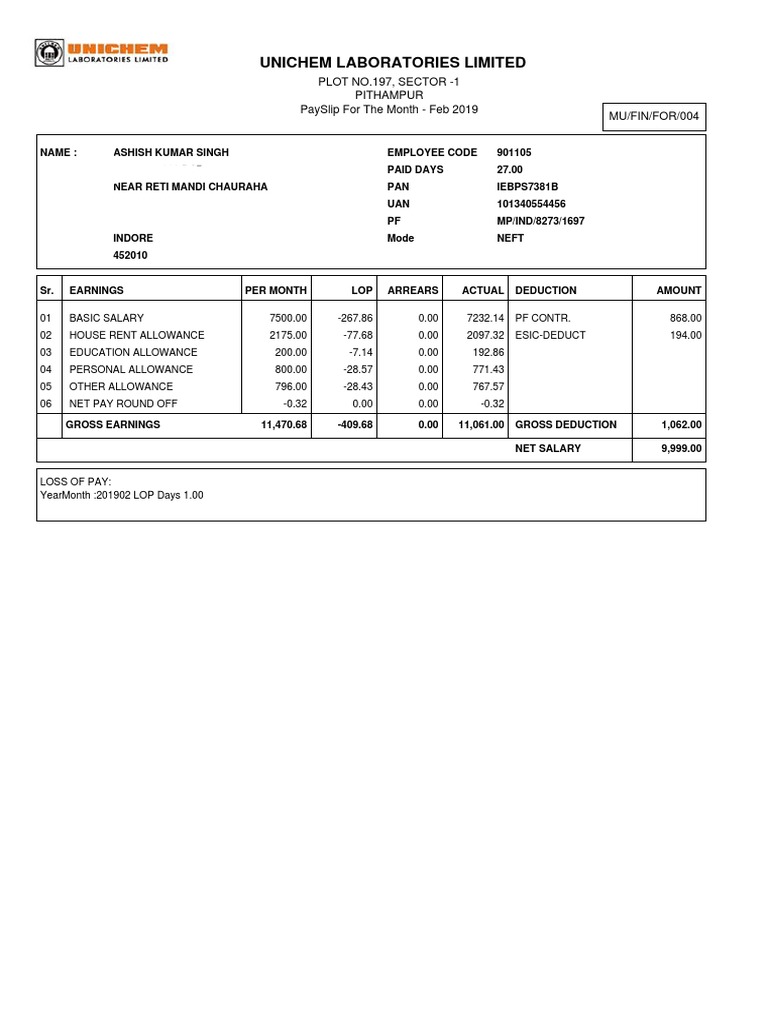 UNICHEM LABORATORIES LIMITED

UNICHEM LABORATORIES LIMITED
PLOT NO.197, SECTOR -1
PITHAMPUR
PaySlip For The Month - Feb 2019

MU/FIN/FOR/004

NAME : ASHISH KUMAR SINGH
NEAR RETI MANDI CHAURAHA
INDORE
452010

EMPLOYEE CODE 901105
PAID DAYS 27.00
PAN IEBPS7381B
UAN 101340554456
PF MP/IND/8273/1697
Mode NEFT

| Sr. | EARNINGS | PER MONTH | LOP | ARREARS | ACTUAL | DEDUCTION | AMOUNT |
|---|---|---|---|---|---|---|---|
| 01 | BASIC SALARY | 7500.00 | -267.86 | 0.00 | 7232.14 | PF CONTR. | 868.00 |
| 02 | HOUSE RENT ALLOWANCE | 2175.00 | -77.68 | 0.00 | 2097.32 | ESIC-DEDUCT | 194.00 |
| 03 | EDUCATION ALLOWANCE | 200.00 | -7.14 | 0.00 | 192.86 | | |
| 04 | PERSONAL ALLOWANCE | 800.00 | -28.57 | 0.00 | 771.43 | | |
| 05 | OTHER ALLOWANCE | 796.00 | -28.43 | 0.00 | 767.57 | | |
| 06 | NET PAY ROUND OFF | -0.32 | 0.00 | 0.00 | -0.32 | | |
| | GROSS EARNINGS | 11,470.68 | -409.68 | 0.00 | 11,061.00 | GROSS DEDUCTION | 1,062.00 |
| | | | | | | NET SALARY | 9,999.00 |

LOSS OF PAY:
YearMonth :201902 LOP Days 1.00